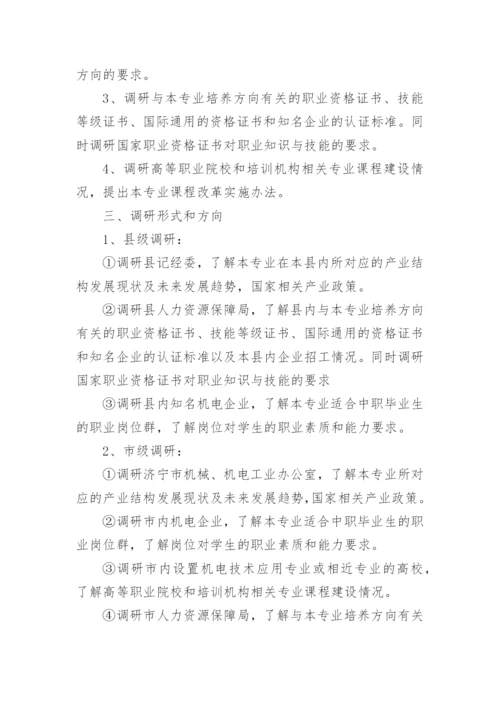 方向的要求。

3、调研与本专业培养方向有关的职业资格证书、技能等级证书、国际通用的资格证书和知名企业的认证标准。同时调研国家职业资格证书对职业知识与技能的要求。

4、调研高等职业院校和培训机构相关专业课程建设情况，提出本专业课程改革实施办法。

三、调研形式和方向

1、县级调研：

①调研县记经委，了解本专业在本县内所对应的产业结构发展现状及未来发展趋势，国家相关产业政策。

②调研县人力资源保障局，了解县内与本专业培养方向有关的职业资格证书、技能等级证书、国际通用的资格证书和知名企业的认证标准以及本县内企业招工情况。同时调研国家职业资格证书对职业知识与技能的要求

③调研县内知名机电企业，了解本专业适合中职毕业生的职业岗位群，了解岗位对学生的职业素质和能力要求。

2、市级调研：

①调研济宁市机械、机电工业办公室，了解本专业所对应的产业结构发展现状及未来发展趋势，国家相关产业政策。

②调研市内机电企业，了解本专业适合中职毕业生的职业岗位群，了解岗位对学生的职业素质和能力要求。

③调研市内设置机电技术应用专业或相近专业的高校，了解高等职业院校和培训机构相关专业课程建设情况。

④调研市人力资源保障局，了解与本专业培养方向有关